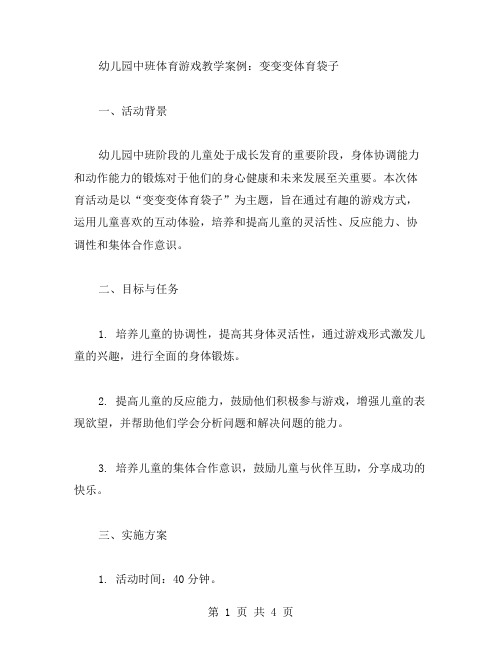 幼儿园中班体育游戏教学案例：变变变体育袋子

一、活动背景

幼儿园中班阶段的儿童处于成长发育的重要阶段，身体协调能力和动作能力的锻炼对于他们的身心健康和未来发展至关重要。本次体育活动是以“变变变体育袋子”为主题，旨在通过有趣的游戏方式，运用儿童喜欢的互动体验，培养和提高儿童的灵活性、反应能力、协调性和集体合作意识。

二、目标与任务

1. 培养儿童的协调性，提高其身体灵活性，通过游戏形式激发儿童的兴趣，进行全面的身体锻炼。

2. 提高儿童的反应能力，鼓励他们积极参与游戏，增强儿童的表现欲望，并帮助他们学会分析问题和解决问题的能力。

3. 培养儿童的集体合作意识，鼓励儿童与伙伴互助，分享成功的快乐。

三、实施方案

1. 活动时间：40 分钟。

第 1 页 共 4 页